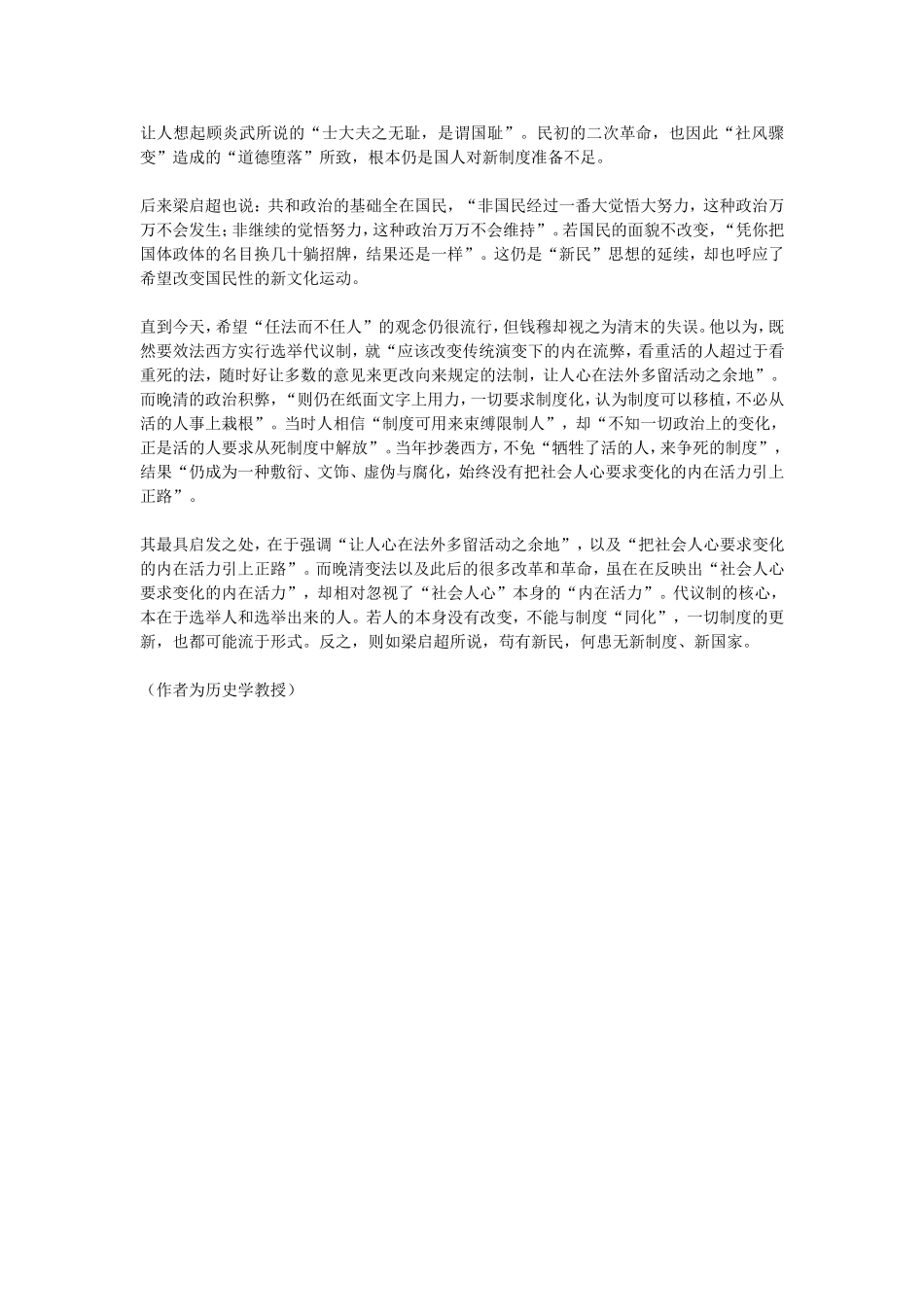 让人想起顾炎武所说的“士大夫之无耻，是谓国耻”。民初的二次革命，也因此“社风骤变”造成的“道德堕落”所致，根本仍是国人对新制度准备不足。

后来梁启超也说：共和政治的基础全在国民，“非国民经过一番大觉悟大努力，这种政治万万不会发生；非继续的觉悟努力，这种政治万万不会维持”。若国民的面貌不改变，“凭你把国体政体的名目换几十躺招牌，结果还是一样”。这仍是“新民”思想的延续，却也呼应了希望改变国民性的新文化运动。

直到今天，希望“任法而不任人”的观念仍很流行，但钱穆却视之为清末的失误。他以为，既然要效法西方实行选举代议制，就“应该改变传统演变下的内在流弊，看重活的人超过于看重死的法，随时好让多数的意见来更改向来规定的法制，让人心在法外多留活动之余地”。而晚清的政治积弊，“则仍在纸面文字上用力，一切要求制度化，认为制度可以移植，不必从活的人事上栽根”。当时人相信“制度可用来束缚限制人”，却“不知一切政治上的变化，正是活的人要求从死制度中解放”。当年抄袭西方，不免“牺牲了活的人，来争死的制度”，结果“仍成为一种敷衍、文饰、虚伪与腐化，始终没有把社会人心要求变化的内在活力引上正路”。

其最具启发之处，在于强调“让人心在法外多留活动之余地”，以及“把社会人心要求变化的内在活力引上正路”。而晚清变法以及此后的很多改革和革命，虽在在反映出“社会人心要求变化的内在活力”，却相对忽视了“社会人心”本身的“内在活力”。代议制的核心，本在于选举人和选举出来的人。若人的本身没有改变，不能与制度“同化”，一切制度的更新，也都可能流于形式。反之，则如梁启超所说，苟有新民，何患无新制度、新国家。

（作者为历史学教授）